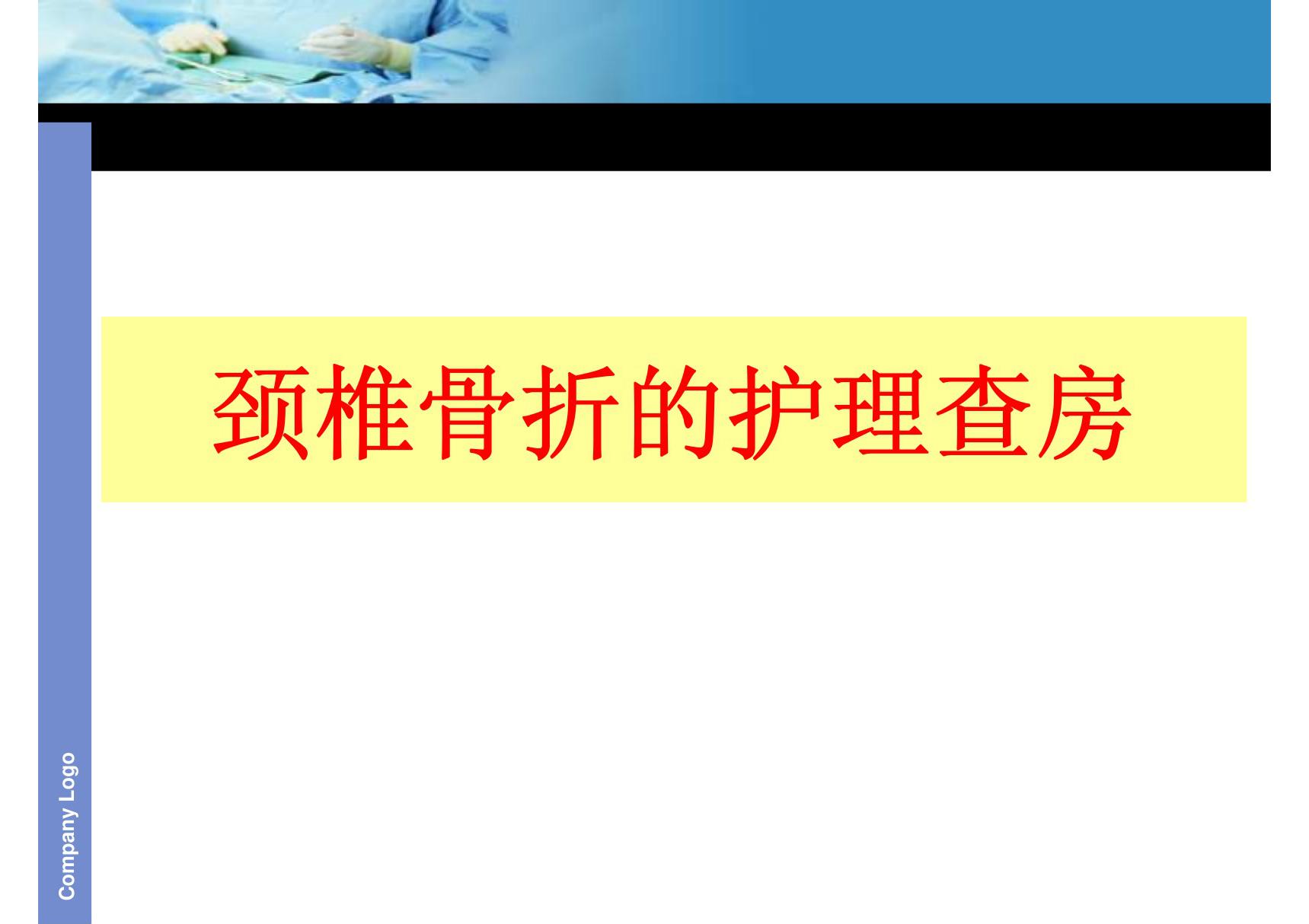 颈椎骨折的护理查房

Company Logo